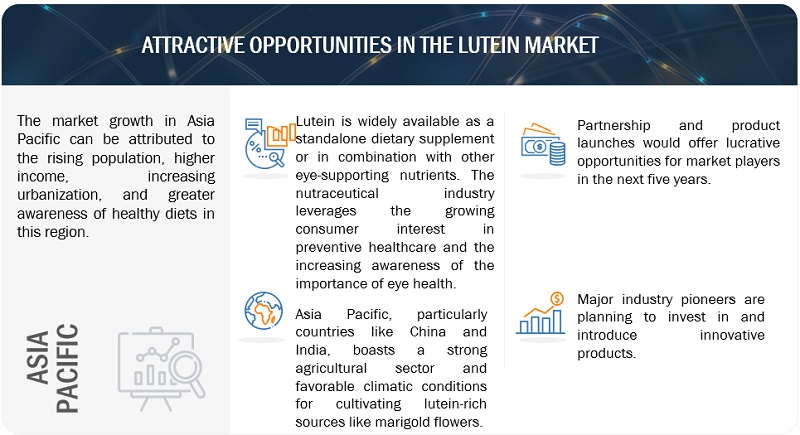 ATTRACTIVE OPPORTUNITIES IN THE LUTEIN MARKET

The market growth in Asia Pacific can be attributed to the rising population, higher income, increasing urbanization, and greater awareness of healthy diets in this region.

ASIA PACIFIC

Lutein is widely available as a standalone dietary supplement or in combination with other eye-supporting nutrients. The nutraceutical industry leverages the growing consumer interest in preventive healthcare and the increasing awareness of the importance of eye health.

Asia Pacific, particularly countries like China and India, boasts a strong agricultural sector and favorable climatic conditions for cultivating lutein-rich sources like marigold flowers.

Partnership and product launches would offer lucrative opportunities for market players in the next five years.

Major industry pioneers are planning to invest in and introduce innovative products.